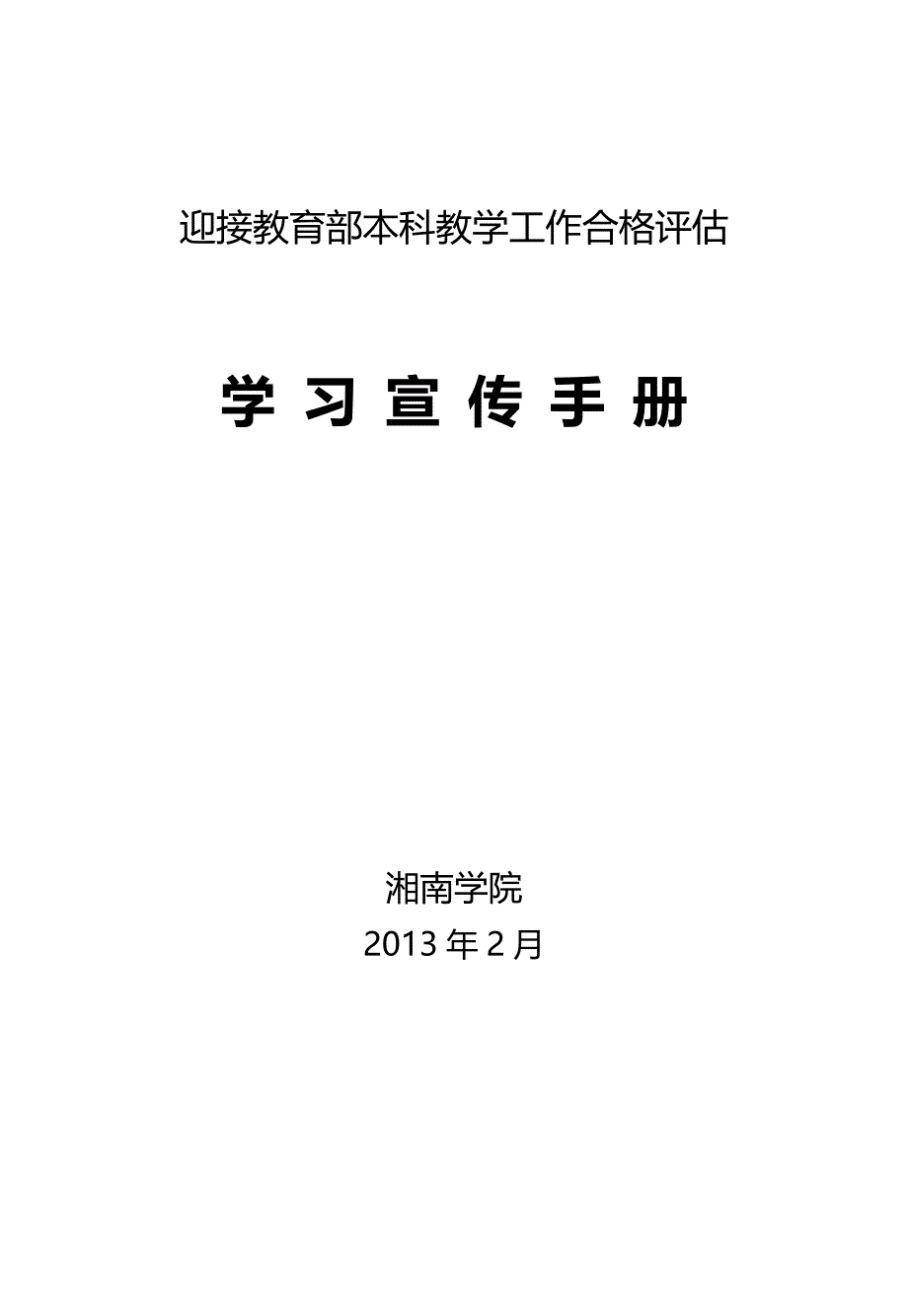 迎接教育部本科教学工作合格评估

学 习 宣 传 手 册

湘南学院

2013 年 2 月